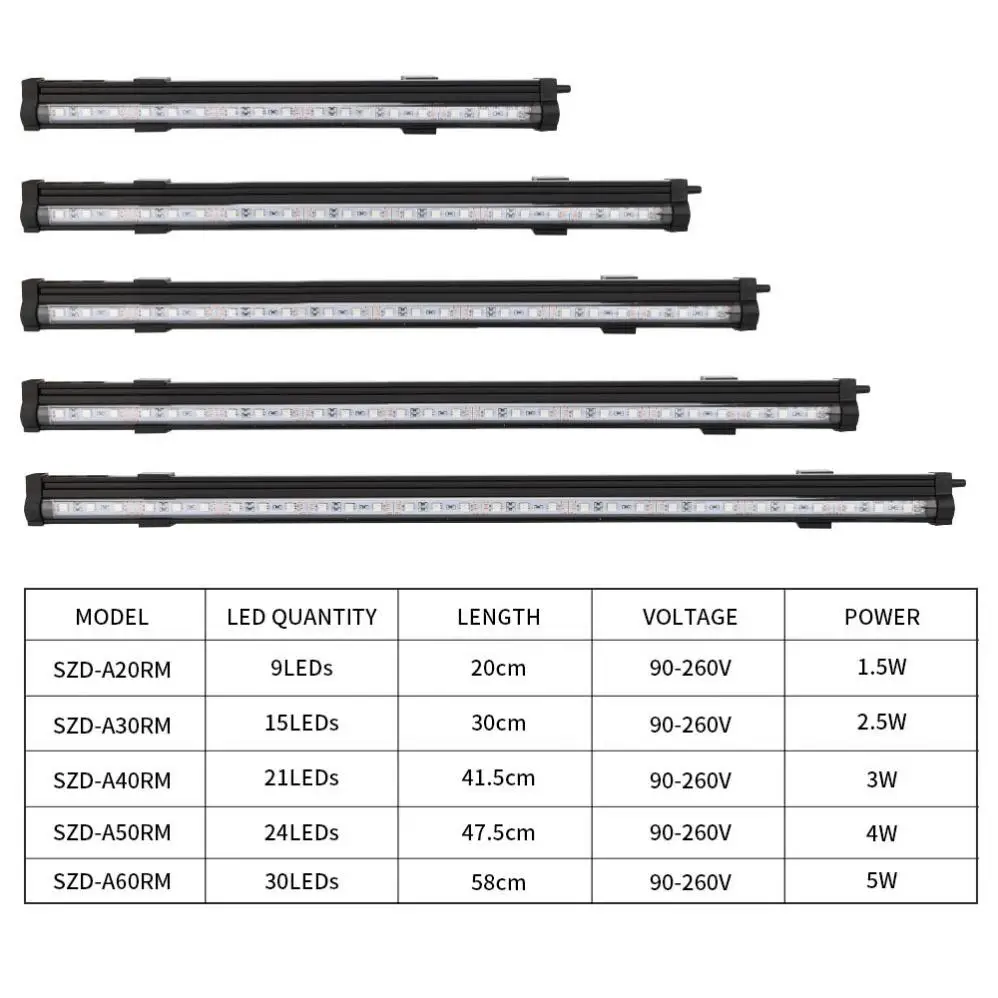 | MODEL | LED QUANTITY | LENGTH | VOLTAGE | POWER |
|---|---|---|---|---|
| SZD-A20RM | 9LEDs | 20cm | 90-260V | 1.5W |
| SZD-A30RM | 15LEDs | 30cm | 90-260V | 2.5W |
| SZD-A40RM | 21LEDs | 41.5cm | 90-260V | 3W |
| SZD-A50RM | 24LEDs | 47.5cm | 90-260V | 4W |
| SZD-A60RM | 30LEDs | 58cm | 90-260V | 5W |